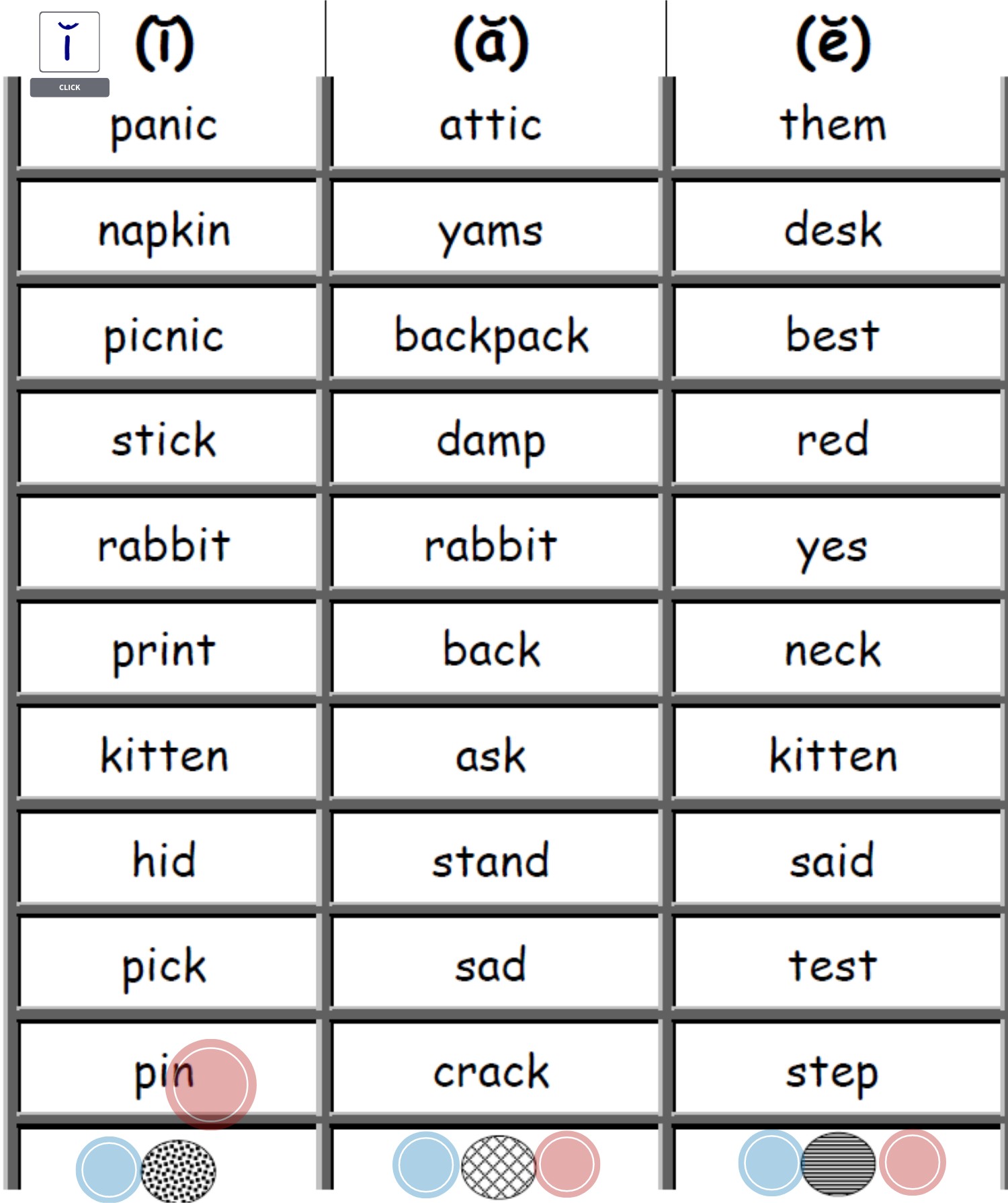 ĭ

CLICK

| (ĭ) | (ă) | (ĕ) |
|---|---|---|
| panic | attic | them |
| napkin | yams | desk |
| picnic | backpack | best |
| stick | damp | red |
| rabbit | rabbit | yes |
| print | back | neck |
| kitten | ask | kitten |
| hid | stand | said |
| pick | sad | test |
| pin | crack | step |